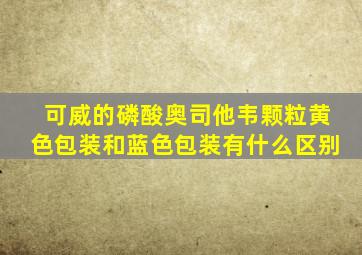 可威的磷酸奥司他韦颗粒黄色包装和蓝色包装有什么区别